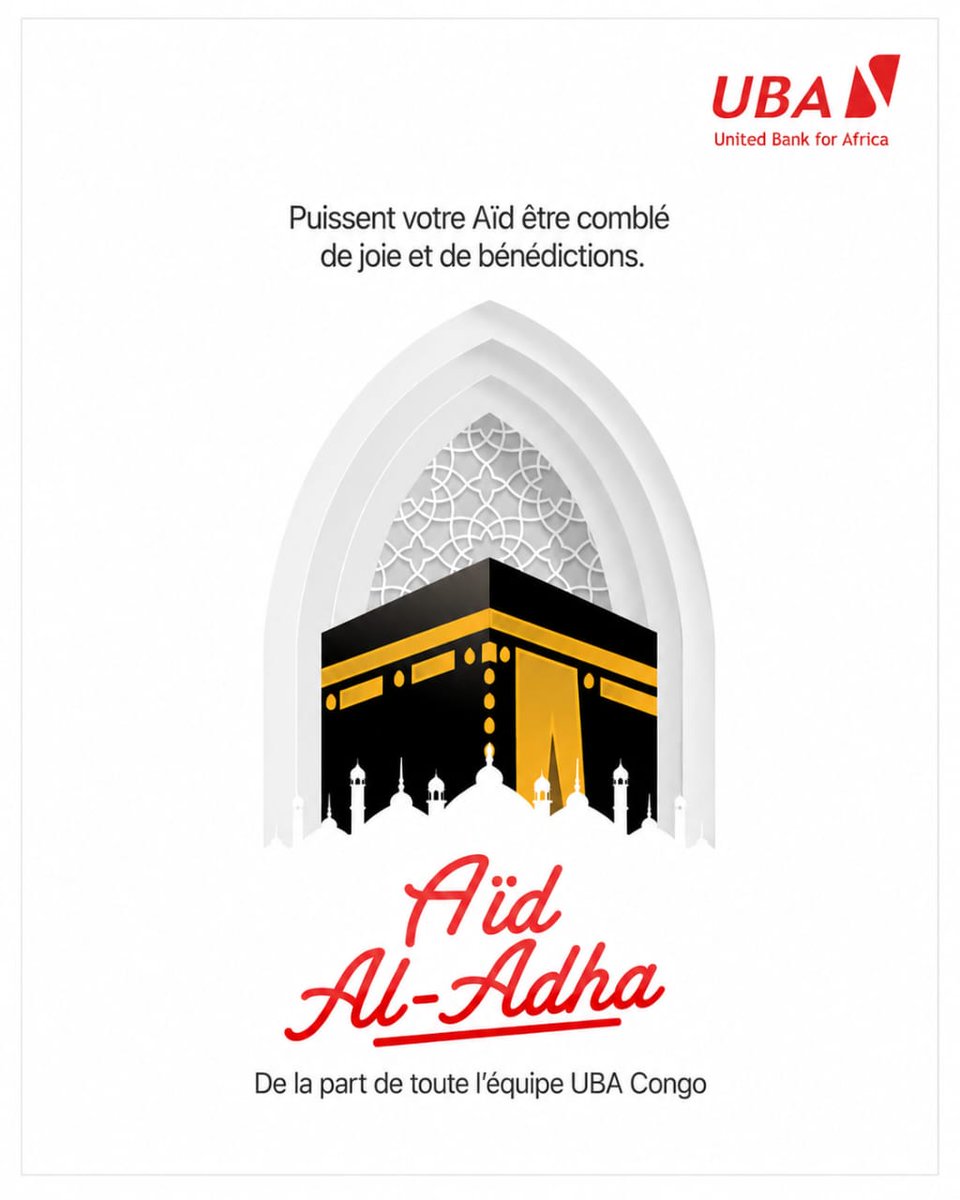 UBA
United Bank for Africa

Puissent votre Aïd être comblé de joie et de bénédictions.

Aïd
Al-Adha

De la part de toute l'équipe UBA Congo